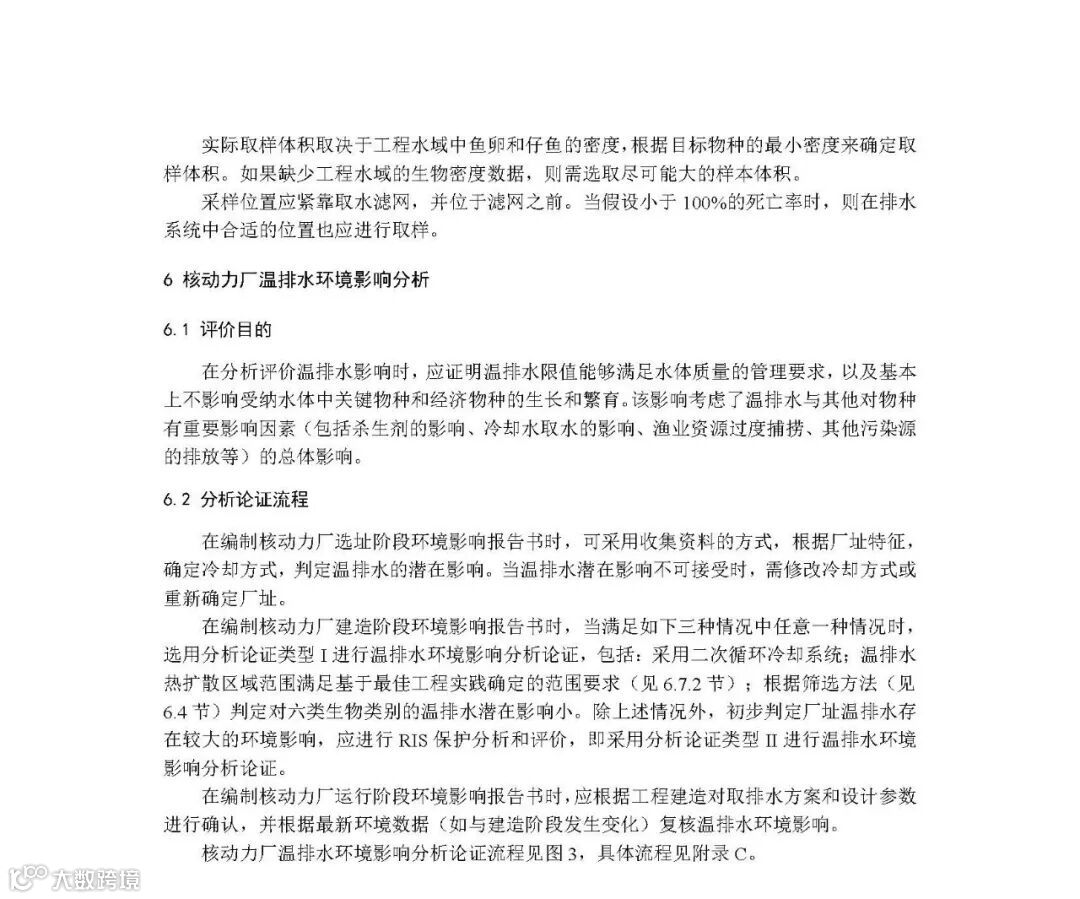 实际取样体积取决于工程水域中鱼卵和仔鱼的密度，根据目标物种的最小密度来确定取样体积。如果缺少工程水域的生物密度数据，则需选取尽可能大的样本体积。

采样位置应紧靠取水滤网，并位于滤网之前。当假设小于100%的死亡率时，则在排水系统中合适的位置也应进行取样。

6 核动力厂温排水环境影响分析

6.1 评价目的

在分析评价温排水影响时，应证明温排水限值能够满足水体质量的管理要求，以及基本上不影响受纳水体中关键物种和经济物种的生长和繁育。该影响考虑了温排水与其他对物种有重要影响因素（包括杀生剂的影响、冷却水取水的影响、渔业资源过度捕捞、其他污染源的排放等）的总体影响。

6.2 分析论证流程

在编制核动力厂选址阶段环境影响报告书时，可采用收集资料的方式，根据厂址特征，确定冷却方式，判定温排水的潜在影响。当温排水潜在影响不可接受时，需修改冷却方式或重新确定厂址。

在编制核动力厂建造阶段环境影响报告书时，当满足如下三种情况中任意一种情况时，选用分析论证类型 I 进行温排水环境影响分析论证，包括：采用二次循环冷却系统；温排水热扩散区域范围满足基于最佳工程实践确定的范围要求（见 6.7.2 节）；根据筛选方法（见 6.4 节）判定对六类生物类别的温排水潜在影响小。除上述情况外，初步判定厂址温排水存在较大的环境影响，应进行 RIS 保护分析和评价，即采用分析论证类型 II 进行温排水环境影响分析论证。

在编制核动力厂运行阶段环境影响报告书时，应根据工程建造对取排水方案和设计参数进行确认，并根据最新环境数据（如与建造阶段发生变化）复核温排水环境影响。

核动力厂温排水环境影响分析论证流程见图 3，具体流程见附录 C。

大数跨境